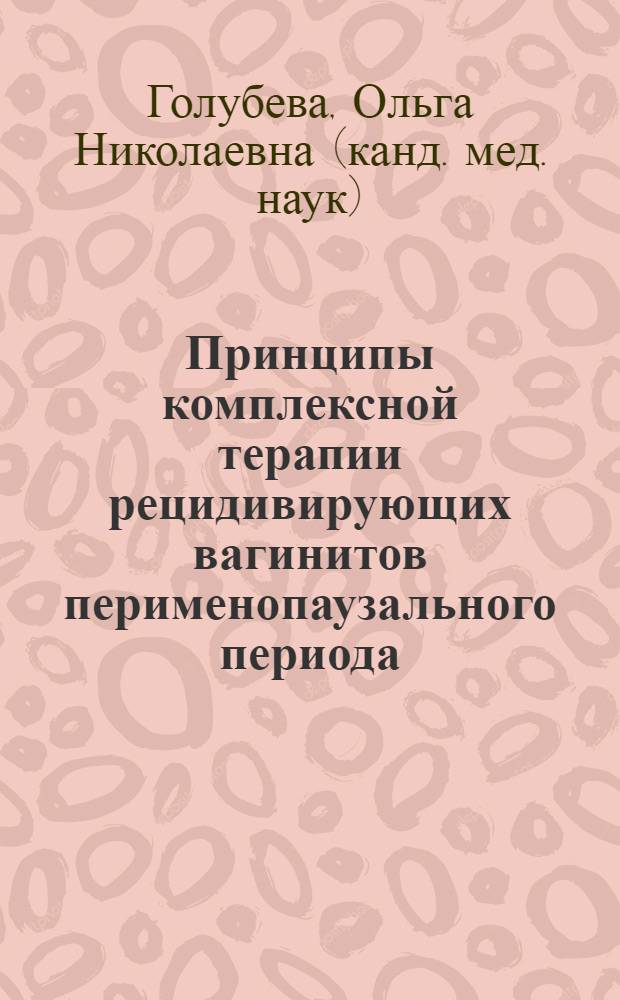 Голубева, Ольга Николаевна (канд. мед. наук)

Принципы комплексной терапии рецидивирующих вагинитов перименопаузального периода